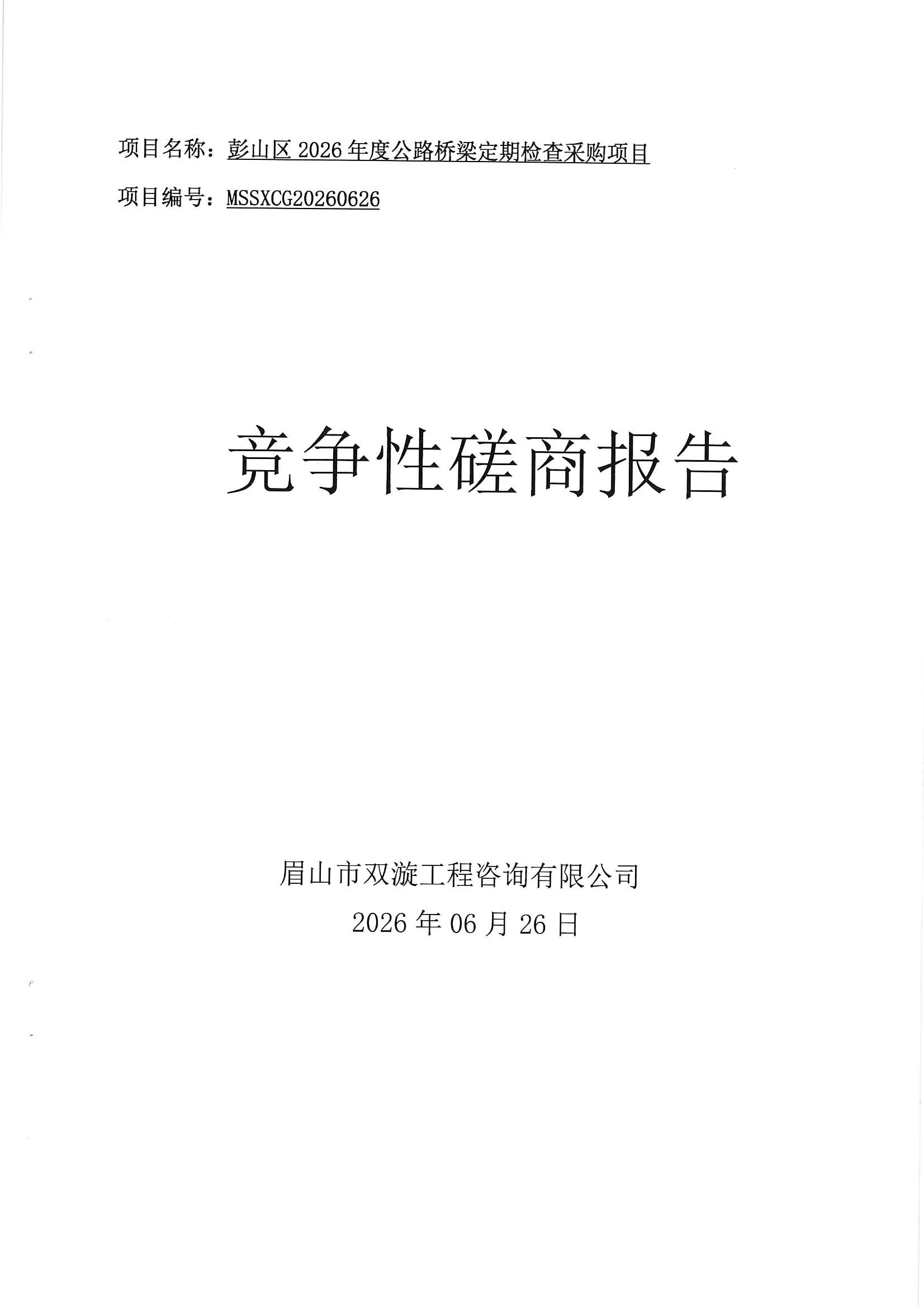 项目名称：彭山区2026年度公路桥梁定期检查采购项目

项目编号：MSSXCG20260626

竞争性磋商报告

眉山市双漩工程咨询有限公司

2026年06月26日